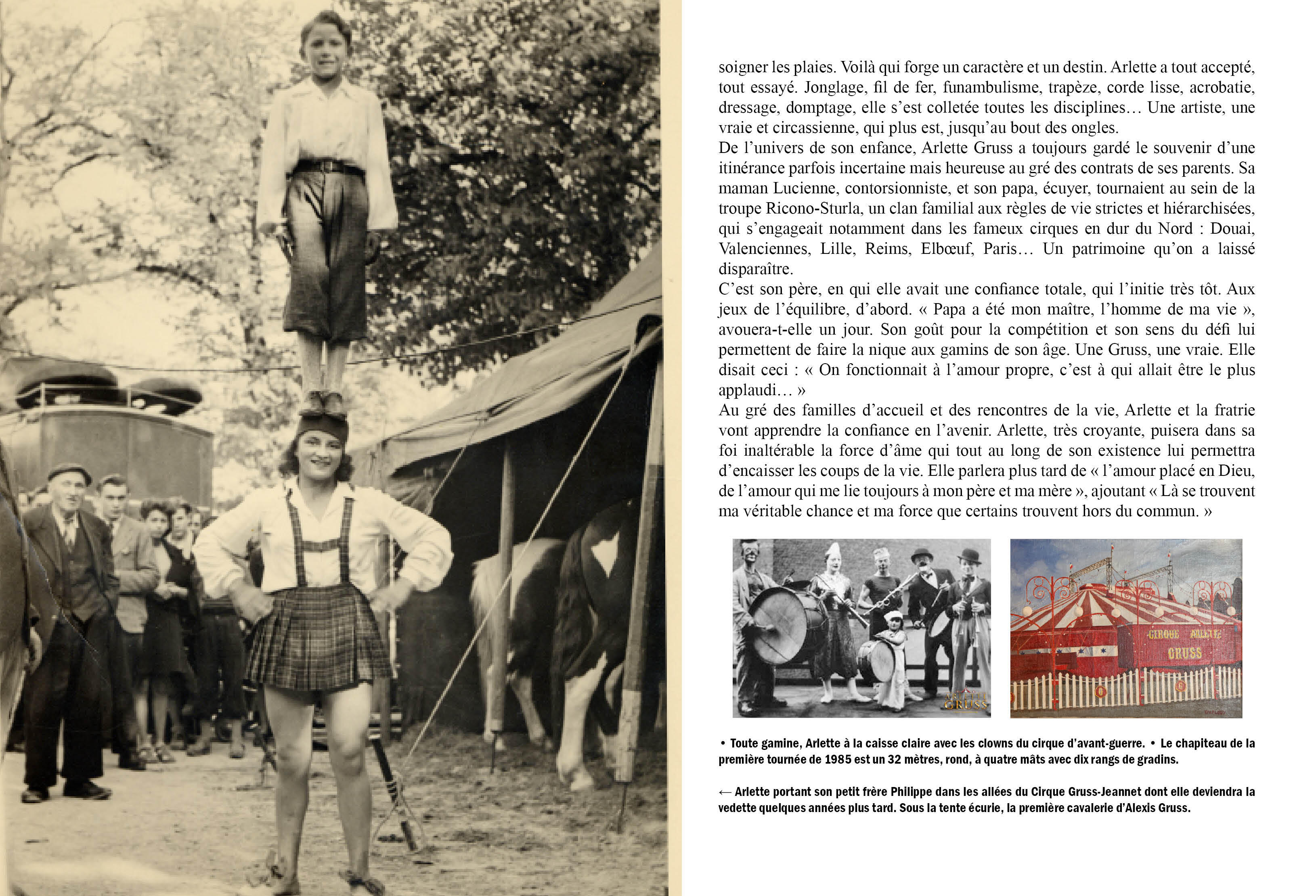 soigner les plaies. Voilà qui forge un caractère et un destin. Arlette a tout accepté, tout essayé. Jonglage, fil de fer, funambulisme, trapèze, corde lisse, acrobatie, dressage, domptage, elle s'est colletée toutes les disciplines… Une artiste, une vraie et circassienne, qui plus est, jusqu'au bout des ongles.
De l'univers de son enfance, Arlette Gruss a toujours gardé le souvenir d'une itinérance parfois incertaine mais heureuse au gré des contrats de ses parents. Sa maman Lucienne, contorsionniste, et son papa, écuyer, tournaient au sein de la troupe Ricono-Sturla, un clan familial aux règles de vie strictes et hiérarchisées, qui s'engageait notamment dans les fameux cirques en dur du Nord : Douai, Valenciennes, Lille, Reims, Elbœuf, Paris… Un patrimoine qu'on a laissé disparaître.
C'est son père, en qui elle avait une confiance totale, qui l'initie très tôt. Aux jeux de l'équilibre, d'abord. « Papa a été mon maître, l'homme de ma vie », avouera-t-elle un jour. Son goût pour la compétition et son sens du défi lui permettent de faire la nique aux gamins de son âge. Une Gruss, une vraie. Elle disait ceci : « On fonctionnait à l'amour propre, c'est à qui allait être le plus applaudi… »
Au gré des familles d'accueil et des rencontres de la vie, Arlette et la fratrie vont apprendre la confiance en l'avenir. Arlette, très croyante, puisera dans sa foi inaltérable la force d'âme qui tout au long de son existence lui permettra d'encaisser les coups de la vie. Elle parlera plus tard de « l'amour placé en Dieu, de l'amour qui me lie toujours à mon père et ma mère », ajoutant « Là se trouvent ma véritable chance et ma force que certains trouvent hors du commun. »

ARLETTE GRUSS

CIRQUE ARLETTE GRUSS

• Toute gamine, Arlette à la caisse claire avec les clowns du cirque d'avant-guerre. • Le chapiteau de la première tournée de 1985 est un 32 mètres, rond, à quatre mâts avec dix rangs de gradins.

← Arlette portant son petit frère Philippe dans les allées du Cirque Gruss-Jeannet dont elle deviendra la vedette quelques années plus tard. Sous la tente écurie, la première cavalerie d'Alexis Gruss.